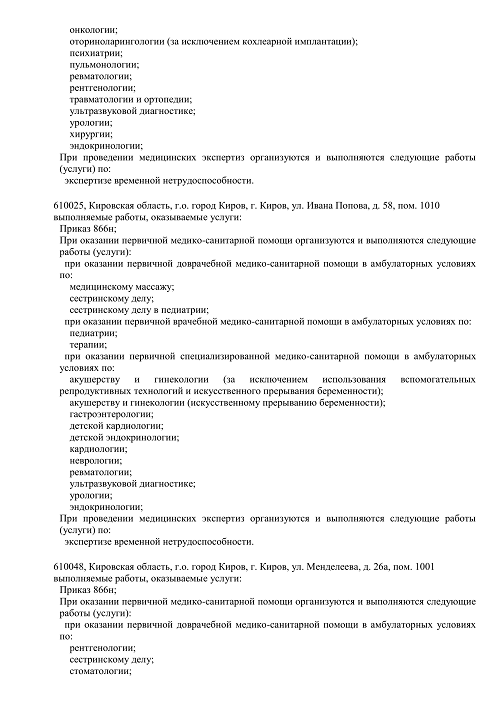 онкологии;
оториноларингологии (за исключением кохлеарной имплантации);
психиатрии;
пульмонологии;
ревматологии;
рентгенологии;
травматологии и ортопедии;
ультразвуковой диагностике;
урологии;
хирургии;
эндокринологии;
При проведении медицинских экспертиз организуются и выполняются следующие работы (услуги) по:
экспертизе временной нетрудоспособности.

610025, Кировская область, г.о. город Киров, г. Киров, ул. Ивана Попова, д. 58, пом. 1010
выполняемые работы, оказываемые услуги:
Приказ 866н;
При оказании первичной медико-санитарной помощи организуются и выполняются следующие работы (услуги):
при оказании первичной доврачебной медико-санитарной помощи в амбулаторных условиях по:
медицинскому массажу;
сестринскому делу;
сестринскому делу в педиатрии;
при оказании первичной врачебной медико-санитарной помощи в амбулаторных условиях по:
педиатрии;
терапии;
при оказании первичной специализированной медико-санитарной помощи в амбулаторных условиях по:
акушерству и гинекологии (за исключением использования вспомогательных репродуктивных технологий и искусственного прерывания беременности);
акушерству и гинекологии (искусственному прерыванию беременности);
гастроэнтерологии;
детской кардиологии;
детской эндокринологии;
кардиологии;
неврологии;
ревматологии;
ультразвуковой диагностике;
урологии;
эндокринологии;
При проведении медицинских экспертиз организуются и выполняются следующие работы (услуги) по:
экспертизе временной нетрудоспособности.

610048, Кировская область, г.о. город Киров, г. Киров, ул. Менделеева, д. 26а, пом. 1001
выполняемые работы, оказываемые услуги:
Приказ 866н;
При оказании первичной медико-санитарной помощи организуются и выполняются следующие работы (услуги):
при оказании первичной доврачебной медико-санитарной помощи в амбулаторных условиях по:
рентгенологии;
сестринскому делу;
стоматологии;